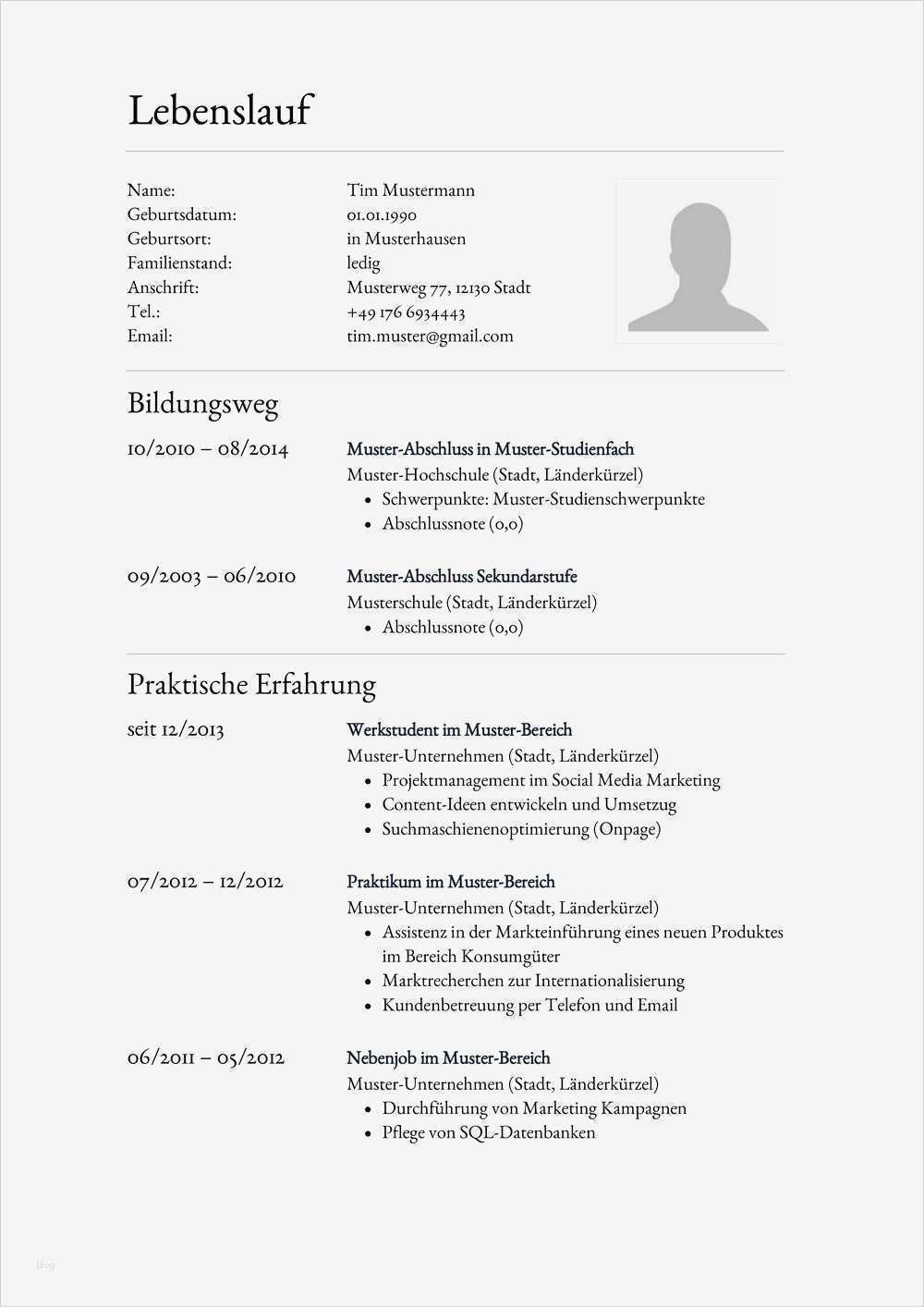 Lebenslauf

Name: Tim Mustermann
Geburtsdatum: 01.01.1990
Geburtsort: in Musterhausen
Familienstand: ledig
Anschrift: Musterweg 77, 12130 Stadt
Tel.: +49 176 6934443
Email: tim.muster@gmail.com

Bildungsweg

10/2010 – 08/2014
Muster-Abschluss in Muster-Studienfach
Muster-Hochschule (Stadt, Länderkürzel)
• Schwerpunkte: Muster-Studienschwerpunkte
• Abschlussnote (0,0)

09/2003 – 06/2010
Muster-Abschluss Sekundarstufe
Musterschule (Stadt, Länderkürzel)
• Abschlussnote (0,0)

Praktische Erfahrung

seit 12/2013
Werkstudent im Muster-Bereich
Muster-Unternehmen (Stadt, Länderkürzel)
• Projektmanagement im Social Media Marketing
• Content-Ideen entwickeln und Umsetzug
• Suchmaschienenoptimierung (Onpage)

07/2012 – 12/2012
Praktikum im Muster-Bereich
Muster-Unternehmen (Stadt, Länderkürzel)
• Assistenz in der Markteinführung eines neuen Produktes im Bereich Konsumgüter
• Marktrecherchen zur Internationalisierung
• Kundenbetreuung per Telefon und Email

06/2011 – 05/2012
Nebenjob im Muster-Bereich
Muster-Unternehmen (Stadt, Länderkürzel)
• Durchführung von Marketing Kampagnen
• Pflege von SQL-Datenbanken

blog